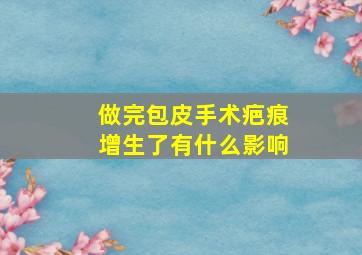 做完包皮手术疤痕增生了有什么影响